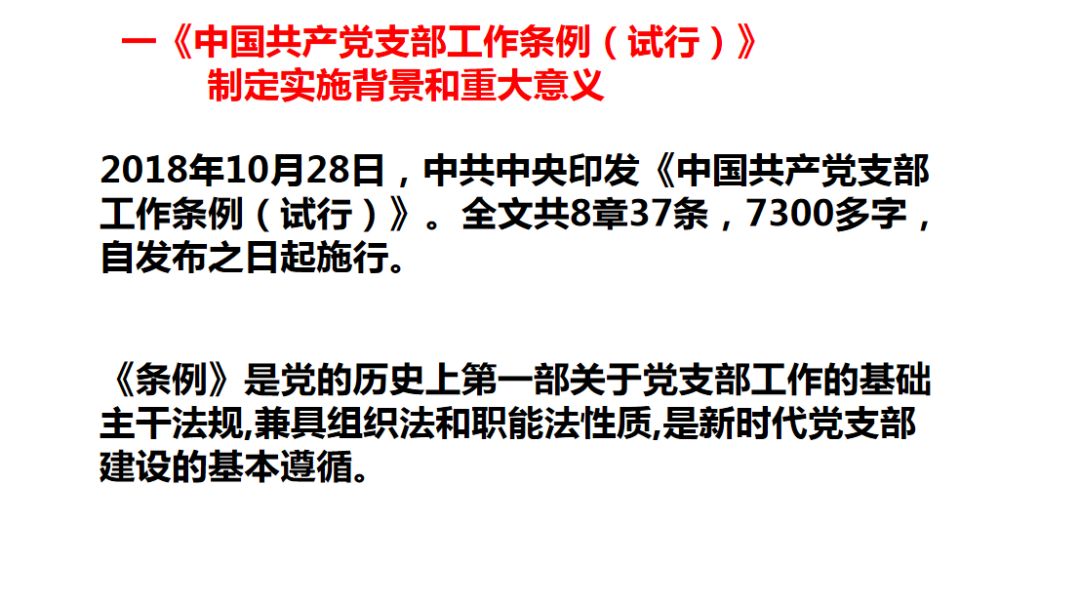 一《中国共产党支部工作条例（试行）》
制定实施背景和重大意义

2018年10月28日，中共中央印发《中国共产党支部工作条例（试行）》。全文共8章37条，7300多字，自发布之日起施行。

《条例》是党的历史上第一部关于党支部工作的基础主干法规,兼具组织法和职能法性质,是新时代党支部建设的基本遵循。